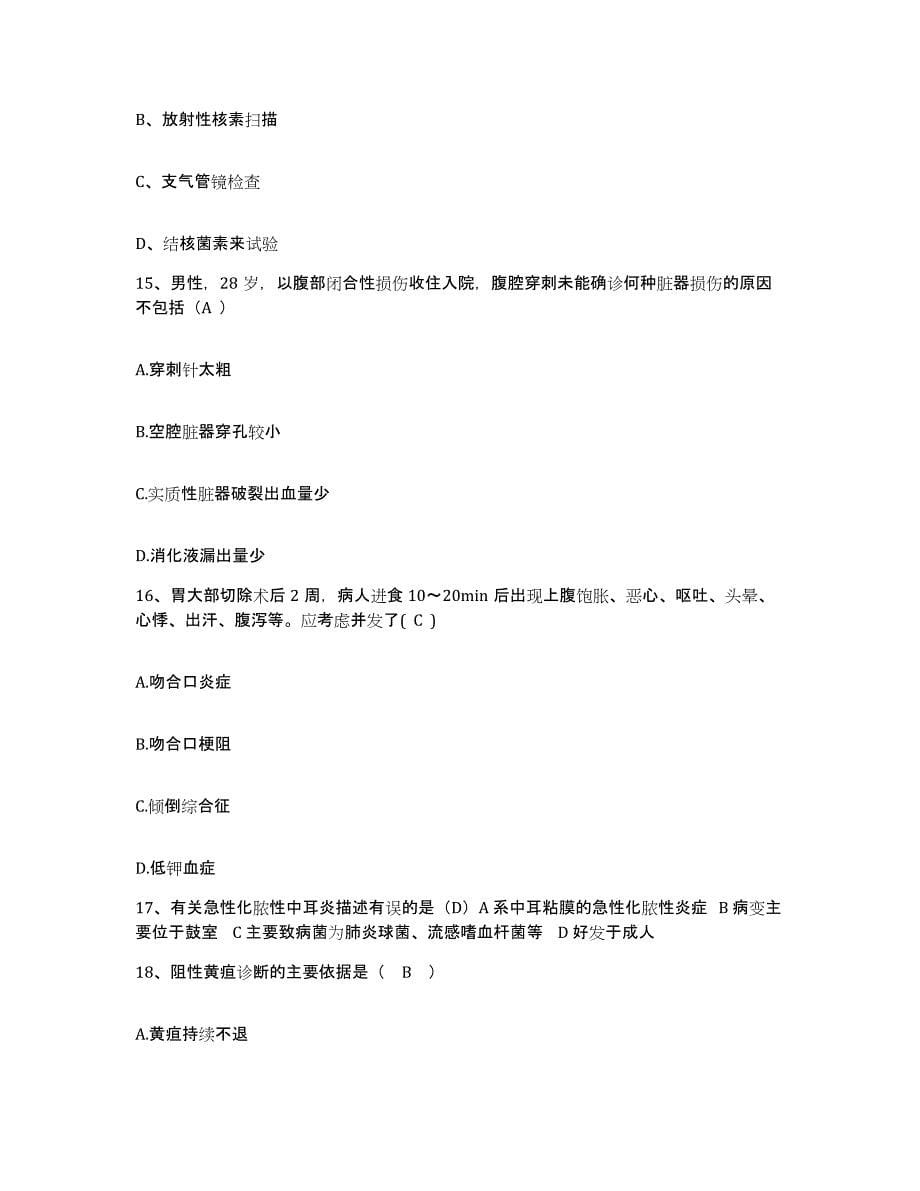 B、放射性核素扫描

C、支气管镜检查

D、结核菌素来试验

15、男性，28 岁，以腹部闭合性损伤收住入院，腹腔穿刺未能确诊何种脏器损伤的原因不包括（A ）

A.穿刺针太粗

B.空腔脏器穿孔较小

C.实质性脏器破裂出血量少

D.消化液漏出量少

16、胃大部切除术后 2 周，病人进食 10～20min 后出现上腹饱胀、恶心、呕吐、头晕、心悸、出汗、腹泻等。应考虑并发了( C )

A.吻合口炎症

B.吻合口梗阻

C.倾倒综合征

D.低钾血症

17、有关急性化脓性中耳炎描述有误的是（D）A 系中耳粘膜的急性化脓性炎症 B 病变主要位于鼓室 C 主要致病菌为肺炎球菌、流感嗜血杆菌等 D 好发于成人

18、阻性黄疸诊断的主要依据是（ B ）

A.黄疸持续不退